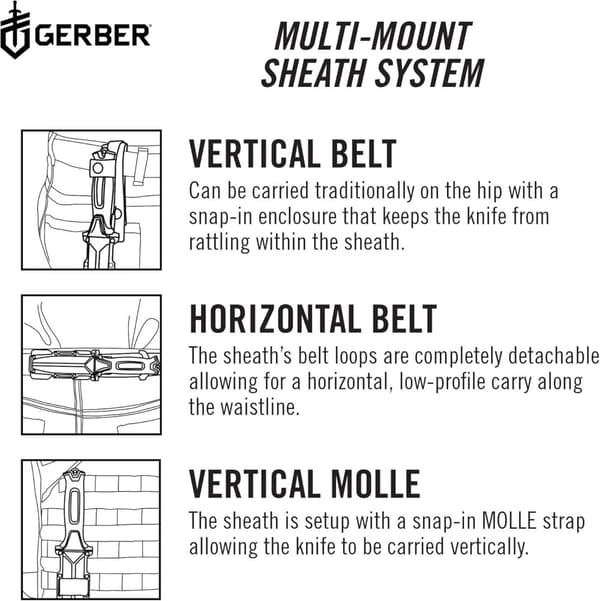 GERBER

MULTI-MOUNT SHEATH SYSTEM

VERTICAL BELT

Can be carried traditionally on the hip with a snap-in enclosure that keeps the knife from rattling within the sheath.

HORIZONTAL BELT

The sheath's belt loops are completely detachable allowing for a horizontal, low-profile carry along the waistline.

VERTICAL MOLLE

The sheath is setup with a snap-in MOLLE strap allowing the knife to be carried vertically.